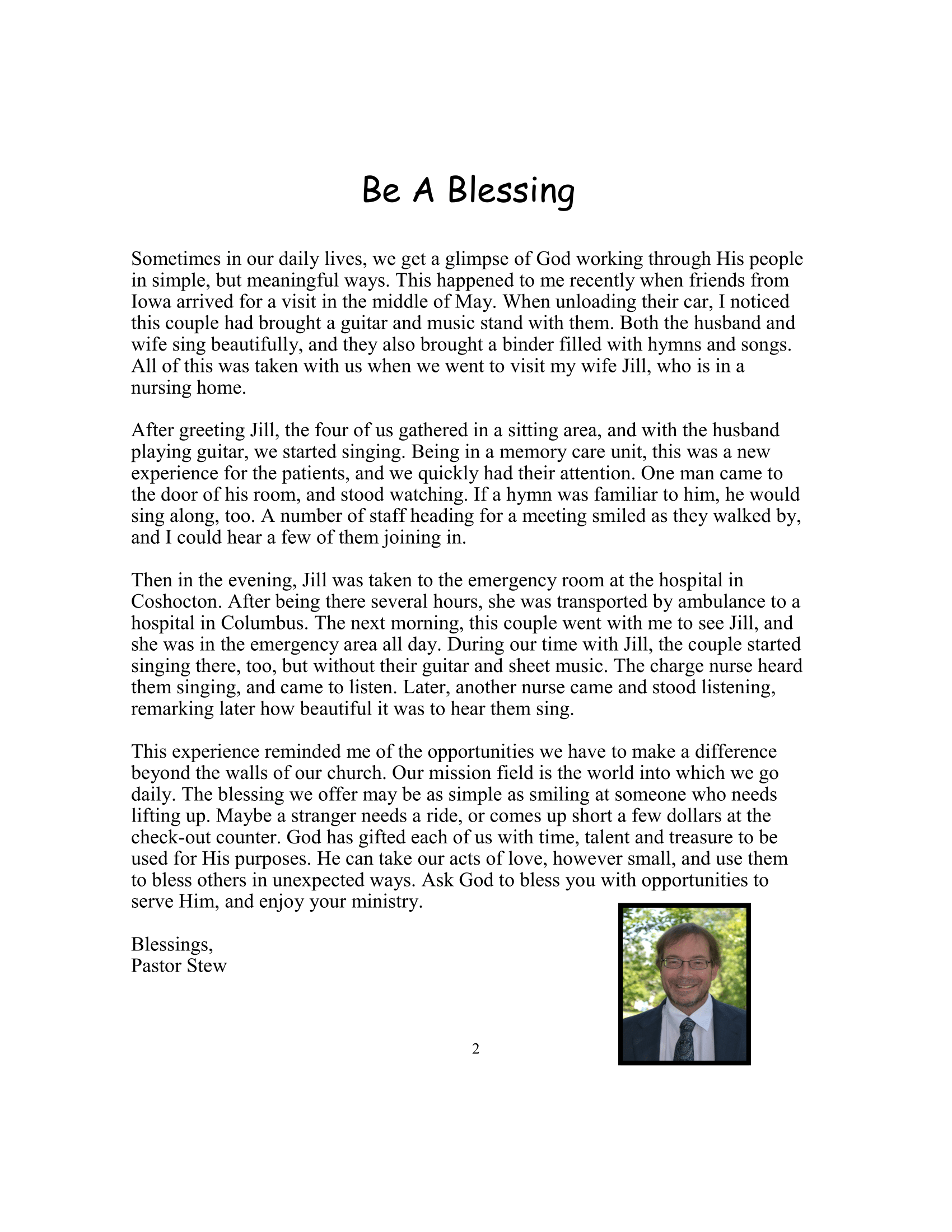 Be A Blessing

Sometimes in our daily lives, we get a glimpse of God working through His people in simple, but meaningful ways. This happened to me recently when friends from Iowa arrived for a visit in the middle of May. When unloading their car, I noticed this couple had brought a guitar and music stand with them. Both the husband and wife sing beautifully, and they also brought a binder filled with hymns and songs. All of this was taken with us when we went to visit my wife Jill, who is in a nursing home.

After greeting Jill, the four of us gathered in a sitting area, and with the husband playing guitar, we started singing. Being in a memory care unit, this was a new experience for the patients, and we quickly had their attention. One man came to the door of his room, and stood watching. If a hymn was familiar to him, he would sing along, too. A number of staff heading for a meeting smiled as they walked by, and I could hear a few of them joining in.

Then in the evening, Jill was taken to the emergency room at the hospital in Coshocton. After being there several hours, she was transported by ambulance to a hospital in Columbus. The next morning, this couple went with me to see Jill, and she was in the emergency area all day. During our time with Jill, the couple started singing there, too, but without their guitar and sheet music. The charge nurse heard them singing, and came to listen. Later, another nurse came and stood listening, remarking later how beautiful it was to hear them sing.

This experience reminded me of the opportunities we have to make a difference beyond the walls of our church. Our mission field is the world into which we go daily. The blessing we offer may be as simple as smiling at someone who needs lifting up. Maybe a stranger needs a ride, or comes up short a few dollars at the check-out counter. God has gifted each of us with time, talent and treasure to be used for His purposes. He can take our acts of love, however small, and use them to bless others in unexpected ways. Ask God to bless you with opportunities to serve Him, and enjoy your ministry.

Blessings,
Pastor Stew

2